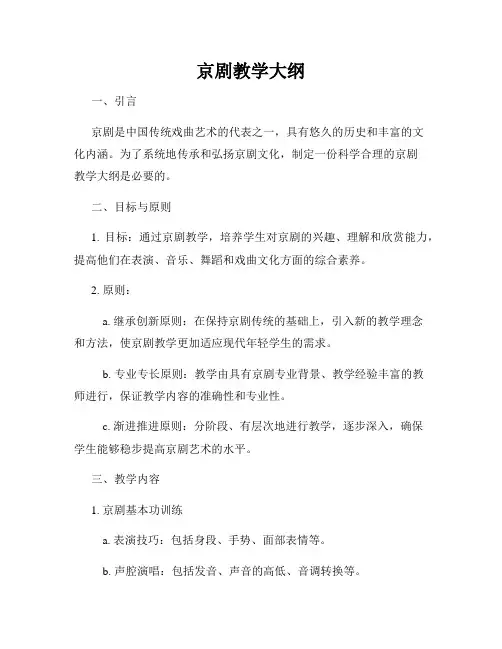 京剧教学大纲

一、引言

京剧是中国传统戏曲艺术的代表之一，具有悠久的历史和丰富的文化内涵。为了系统地传承和弘扬京剧文化，制定一份科学合理的京剧教学大纲是必要的。

二、目标与原则

1. 目标：通过京剧教学，培养学生对京剧的兴趣、理解和欣赏能力，提高他们在表演、音乐、舞蹈和戏曲文化方面的综合素养。

2. 原则：

a. 继承创新原则：在保持京剧传统的基础上，引入新的教学理念和方法，使京剧教学更加适应现代年轻学生的需求。

b. 专业专长原则：教学由具有京剧专业背景、教学经验丰富的教师进行，保证教学内容的准确性和专业性。

c. 渐进推进原则：分阶段、有层次地进行教学，逐步深入，确保学生能够稳步提高京剧艺术的水平。

三、教学内容

1. 京剧基本功训练

a. 表演技巧：包括身段、手势、面部表情等。

b. 声腔演唱：包括发音、声音的高低、音调转换等。